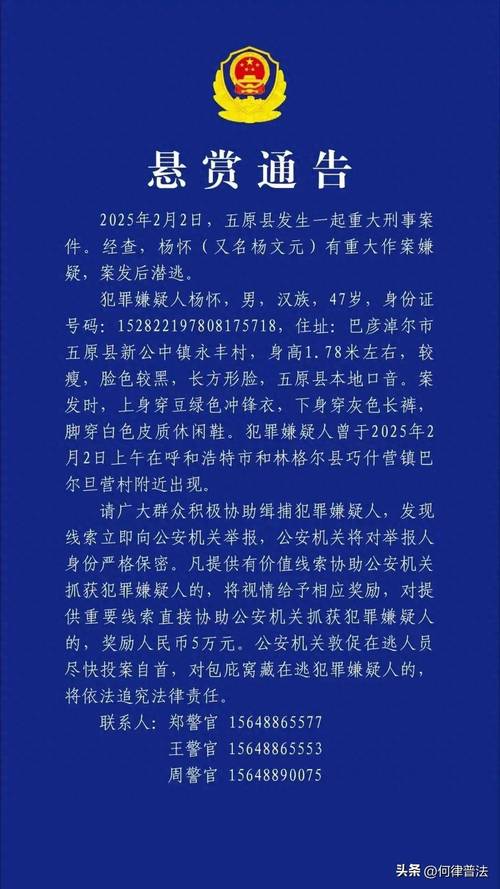 悬赏通告

2025年2月2日，五原县发生一起重大刑事案件。经查，杨怀（又名杨文元）有重大作案嫌疑，案发后潜逃。

犯罪嫌疑人杨怀，男，汉族，47岁，身份证号码：152822197808175718，住址：巴彦淖尔市五原县新公中镇永丰村，身高1.78米左右，较瘦，脸色较黑，长方形脸，五原县本地口音。案发时，上身穿豆绿色冲锋衣，下身穿灰色长裤，脚穿白色皮质休闲鞋。犯罪嫌疑人曾于2025年2月2日上午在呼和浩特市和林格尔县巧什营镇巴尔旦营村附近出现。

请广大群众积极协助缉捕犯罪嫌疑人，发现线索立即向公安机关举报，公安机关将对举报人身份严格保密。凡提供有价值线索协助公安机关抓获犯罪嫌疑人的，将视情给予相应奖励，对提供重要线索直接协助公安机关抓获犯罪嫌疑人的，奖励人民币5万元。公安机关敦促在逃人员尽快投案自首，对包庇窝藏在逃犯罪嫌疑人的，将依法追究法律责任。

联系人：郑警官 15648865577
王警官 15648865553
周警官 15648890075

头条 @何律普法